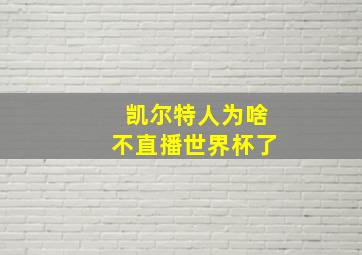 凯尔特人为啥
不直播世界杯了